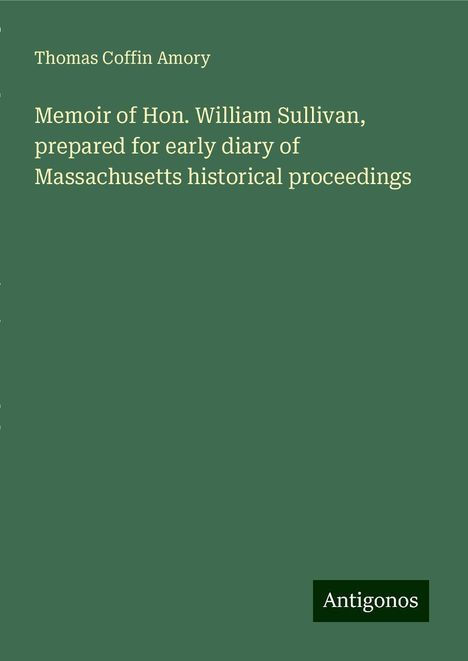 Thomas Coffin Amory

Memoir of Hon. William Sullivan, prepared for early diary of Massachusetts historical proceedings

Antigonos